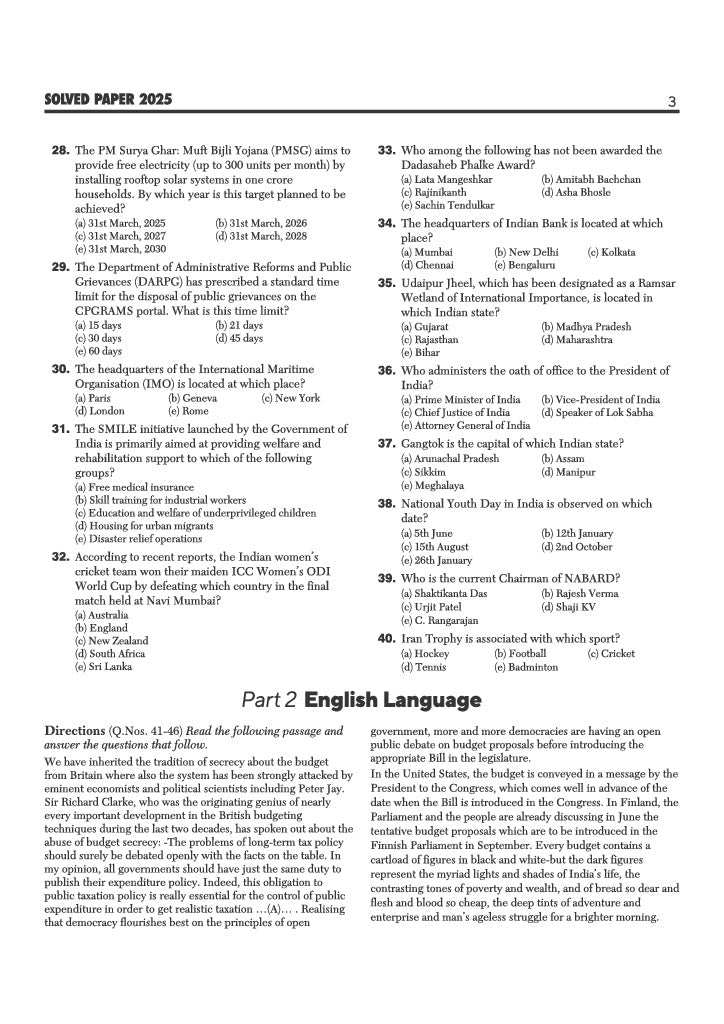 SOLVED PAPER 2025

3

28. The PM Surya Ghar: Muft Bijli Yojana (PMSG) aims to provide free electricity (up to 300 units per month) by installing rooftop solar systems in one crore households. By which year is this target planned to be achieved?
(a) 31st March, 2025
(b) 31st March, 2026
(c) 31st March, 2027
(d) 31st March, 2028
(e) 31st March, 2030

29. The Department of Administrative Reforms and Public Grievances (DARPG) has prescribed a standard time limit for the disposal of public grievances on the CPGRAMS portal. What is this time limit?
(a) 15 days
(b) 21 days
(c) 30 days
(d) 45 days
(e) 60 days

30. The headquarters of the International Maritime Organisation (IMO) is located at which place?
(a) Paris
(b) Geneva
(c) New York
(d) London
(e) Rome

31. The SMILE initiative launched by the Government of India is primarily aimed at providing welfare and rehabilitation support to which of the following groups?
(a) Free medical insurance
(b) Skill training for industrial workers
(c) Education and welfare of underprivileged children
(d) Housing for urban migrants
(e) Disaster relief operations

32. According to recent reports, the Indian women's cricket team won their maiden ICC Women's ODI World Cup by defeating which country in the final match held at Navi Mumbai?
(a) Australia
(b) England
(c) New Zealand
(d) South Africa
(e) Sri Lanka

33. Who among the following has not been awarded the Dadasaheb Phalke Award?
(a) Lata Mangeshkar
(b) Amitabh Bachchan
(c) Rajinikanth
(d) Asha Bhosle
(e) Sachin Tendulkar

34. The headquarters of Indian Bank is located at which place?
(a) Mumbai
(b) New Delhi
(c) Kolkata
(d) Chennai
(e) Bengaluru

35. Udaipur Jheel, which has been designated as a Ramsar Wetland of International Importance, is located in which Indian state?
(a) Gujarat
(b) Madhya Pradesh
(c) Rajasthan
(d) Maharashtra
(e) Bihar

36. Who administers the oath of office to the President of India?
(a) Prime Minister of India
(b) Vice-President of India
(c) Chief Justice of India
(d) Speaker of Lok Sabha
(e) Attorney General of India

37. Gangtok is the capital of which Indian state?
(a) Arunachal Pradesh
(b) Assam
(c) Sikkim
(d) Manipur
(e) Meghalaya

38. National Youth Day in India is observed on which date?
(a) 5th June
(b) 12th January
(c) 15th August
(d) 2nd October
(e) 26th January

39. Who is the current Chairman of NABARD?
(a) Shaktikanta Das
(b) Rajesh Verma
(c) Urjit Patel
(d) Shaji KV
(e) C. Rangarajan

40. Iran Trophy is associated with which sport?
(a) Hockey
(b) Football
(c) Cricket
(d) Tennis
(e) Badminton

Part 2 English Language

Directions (Q.Nos. 41-46) Read the following passage and answer the questions that follow.

We have inherited the tradition of secrecy about the budget from Britain where also the system has been strongly attacked by eminent economists and political scientists including Peter Jay. Sir Richard Clarke, who was the originating genius of nearly every important development in the British budgeting techniques during the last two decades, has spoken out about the abuse of budget secrecy: -The problems of long-term tax policy should surely be debated openly with the facts on the table. In my opinion, all governments should have just the same duty to publish their expenditure policy. Indeed, this obligation to public taxation policy is really essential for the control of public expenditure in order to get realistic taxation …(A)… . Realising that democracy flourishes best on the principles of open government, more and more democracies are having an open public debate on budget proposals before introducing the appropriate Bill in the legislature.

In the United States, the budget is conveyed in a message by the President to the Congress, which comes well in advance of the date when the Bill is introduced in the Congress. In Finland, the Parliament and the people are already discussing in June the tentative budget proposals which are to be introduced in the Finnish Parliament in September. Every budget contains a cartload of figures in black and white-but the dark figures represent the myriad lights and shades of India's life, the contrasting tones of poverty and wealth, and of bread so dear and flesh and blood so cheap, the deep tints of adventure and enterprise and man's ageless struggle for a brighter morning.